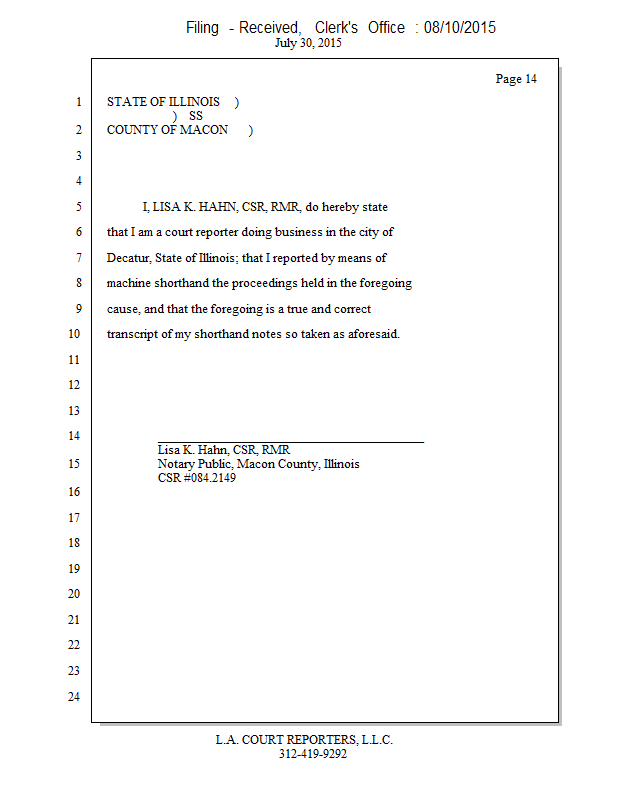 Filing - Received, Clerk's Office : 08/10/2015
July 30, 2015

Page 14

1 STATE OF ILLINOIS )
) SS
2 COUNTY OF MACON )

3

4

5 I, LISA K. HAHN, CSR, RMR, do hereby state

6 that I am a court reporter doing business in the city of

7 Decatur, State of Illinois; that I reported by means of

8 machine shorthand the proceedings held in the foregoing

9 cause, and that the foregoing is a true and correct

10 transcript of my shorthand notes so taken as aforesaid.

11

12

13

14 Lisa K. Hahn, CSR, RMR

15 Notary Public, Macon County, Illinois
CSR #084.2149

16

17

18

19

20

21

22

23

24

L.A. COURT REPORTERS, L.L.C.
312-419-9292